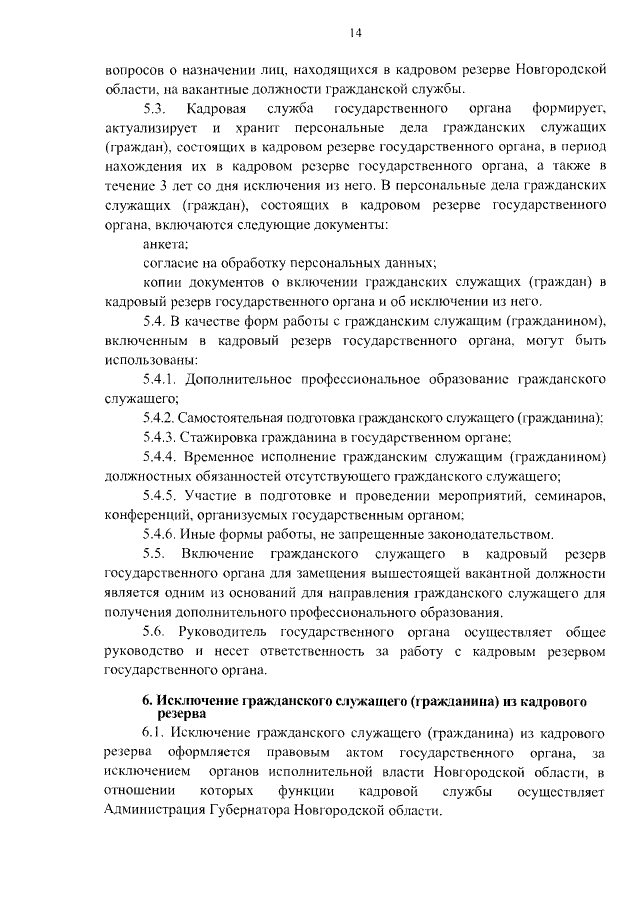 14

вопросов о назначении лиц, находящихся в кадровом резерве Новгородской области, на вакантные должности гражданской службы.

5.3. Кадровая служба государственного органа формирует, актуализирует и хранит персональные дела гражданских служащих (граждан), состоящих в кадровом резерве государственного органа, в период нахождения их в кадровом резерве государственного органа, а также в течение 3 лет со дня исключения из него. В персональные дела гражданских служащих (граждан), состоящих в кадровом резерве государственного органа, включаются следующие документы:

анкета;

согласие на обработку персональных данных;

копии документов о включении гражданских служащих (граждан) в кадровый резерв государственного органа и об исключении из него.

5.4. В качестве форм работы с гражданским служащим (гражданином), включенным в кадровый резерв государственного органа, могут быть использованы:

5.4.1. Дополнительное профессиональное образование гражданского служащего;

5.4.2. Самостоятельная подготовка гражданского служащего (гражданина);

5.4.3. Стажировка гражданина в государственном органе;

5.4.4. Временное исполнение гражданским служащим (гражданином) должностных обязанностей отсутствующего гражданского служащего;

5.4.5. Участие в подготовке и проведении мероприятий, семинаров, конференций, организуемых государственным органом;

5.4.6. Иные формы работы, не запрещенные законодательством.

5.5. Включение гражданского служащего в кадровый резерв государственного органа для замещения вышестоящей вакантной должности является одним из оснований для направления гражданского служащего для получения дополнительного профессионального образования.

5.6. Руководитель государственного органа осуществляет общее руководство и несет ответственность за работу с кадровым резервом государственного органа.

6. Исключение гражданского служащего (гражданина) из кадрового резерва

6.1. Исключение гражданского служащего (гражданина) из кадрового резерва оформляется правовым актом государственного органа, за исключением органов исполнительной власти Новгородской области, в отношении которых функции кадровой службы осуществляет Администрация Губернатора Новгородской области.